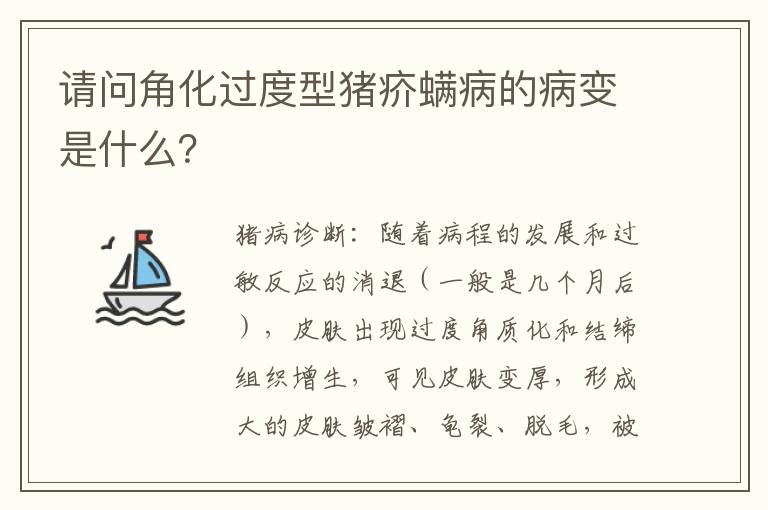 请问角化过度型猪疥螨病的病变是什么?

猪病诊断：随着病程的发展和过敏反应的消退（一般是几个月后），皮肤出现过度角质化和结缔组织增生，可见皮肤变厚，形成大的皮肤皱褶、龟裂、脱毛，被